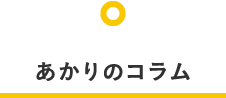 あかりのコラム